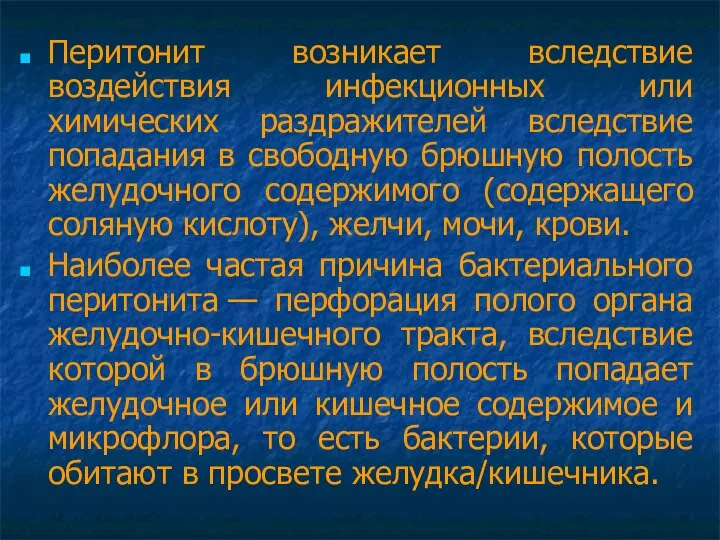 Перитонит возникает вследствие воздействия инфекционных или химических раздражителей вследствие попадания в свободную брюшную полость желудочного содержимого (содержащего соляную кислоту), желчи, мочи, крови.

Наиболее частая причина бактериального перитонита — перфорация полого органа желудочно-кишечного тракта, вследствие которой в брюшную полость попадает желудочное или кишечное содержимое и микрофлора, то есть бактерии, которые обитают в просвете желудка/кишечника.